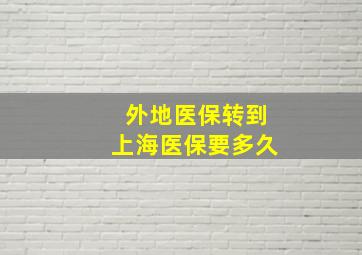 外地医保转到
上海医保要多久